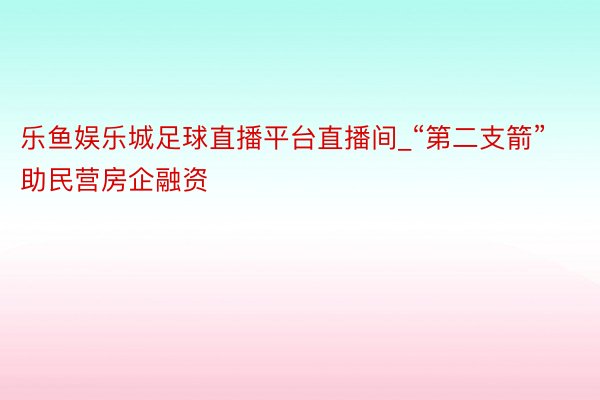 乐鱼娱乐城足球直播平台直播间_“第二支箭”助民营房企融资